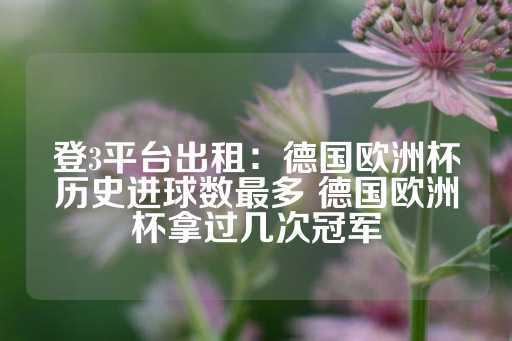 登3平台出租：德国欧洲杯历史进球数最多 德国欧洲杯拿过几次冠军